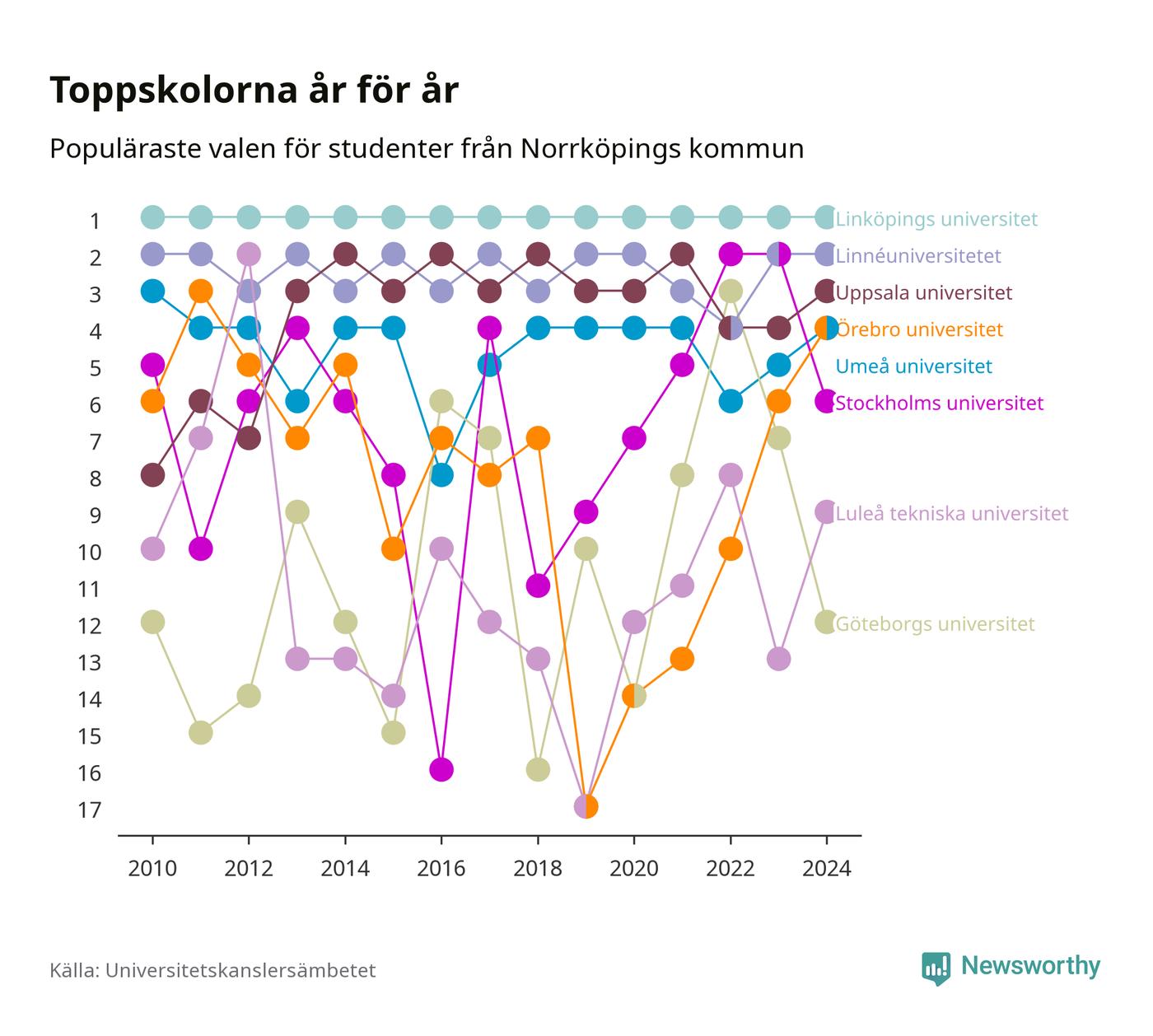 Toppskolorna år för år

Populäraste valen för studenter från Norrköpings kommun

1
2
3
4
5
6
7
8
9
10
11
12
13
14
15
16
17

Linköpings universitet
Linnéuniversitetet
Uppsala universitet
Örebro universitet
Umeå universitet
Stockholms universitet
Luleå tekniska universitet
Göteborgs universitet

2010
2012
2014
2016
2018
2020
2022
2024

Källa: Universitetskanslersämbetet

Newsworthy